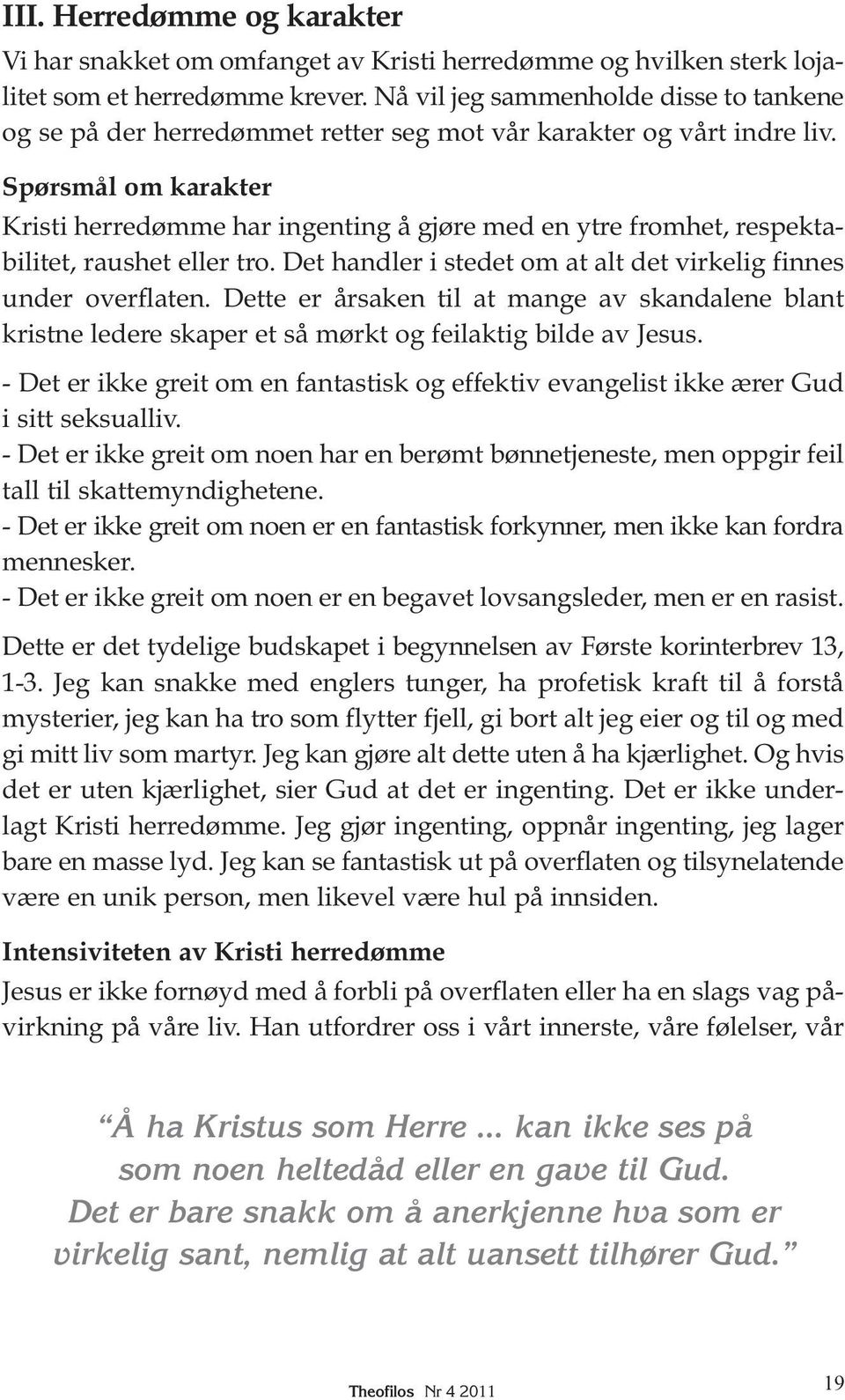 III. Herredømme og karakter

Vi har snakket om omfanget av Kristi herredømme og hvilken sterk lojalitet som et herredømme krever. Nå vil jeg sammenholde disse to tankene og se på der herredømmet retter seg mot vår karakter og vårt indre liv.

Spørsmål om karakter

Kristi herredømme har ingenting å gjøre med en ytre fromhet, respektabilitet, raushet eller tro. Det handler i stedet om at alt det virkelig finnes under overflaten. Dette er årsaken til at mange av skandalene blant kristne ledere skaper et så mørkt og feilaktig bilde av Jesus.

- Det er ikke greit om en fantastisk og effektiv evangelist ikke ærer Gud i sitt seksualliv.
- Det er ikke greit om noen har en berømt bønnetjeneste, men oppgir feil tall til skattemyndighetene.
- Det er ikke greit om noen er en fantastisk forkynner, men ikke kan fordra mennesker.
- Det er ikke greit om noen er en begavet lovsangsleder, men er en rasist.

Dette er det tydelige budskapet i begynnelsen av Første korinterbrev 13, 1-3. Jeg kan snakke med englers tunger, ha profetisk kraft til å forstå mysterier, jeg kan ha tro som flytter fjell, gi bort alt jeg eier og til og med gi mitt liv som martyr. Jeg kan gjøre alt dette uten å ha kjærlighet. Og hvis det er uten kjærlighet, sier Gud at det er ingenting. Det er ikke underlagt Kristi herredømme. Jeg gjør ingenting, oppnår ingenting, jeg lager bare en masse lyd. Jeg kan se fantastisk ut på overflaten og tilsynelatende være en unik person, men likevel være hul på innsiden.

Intensiviteten av Kristi herredømme

Jesus er ikke fornøyd med å forbli på overflaten eller ha en slags vag påvirkning på våre liv. Han utfordrer oss i vårt innerste, våre følelser, vår

“Å ha Kristus som Herre ... kan ikke ses på som noen heltedåd eller en gave til Gud. Det er bare snakk om å anerkjenne hva som er virkelig sant, nemlig at alt uansett tilhører Gud.”

Theofilos Nr 4 2011

19